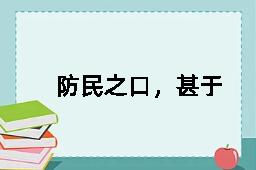 防民之口，甚于